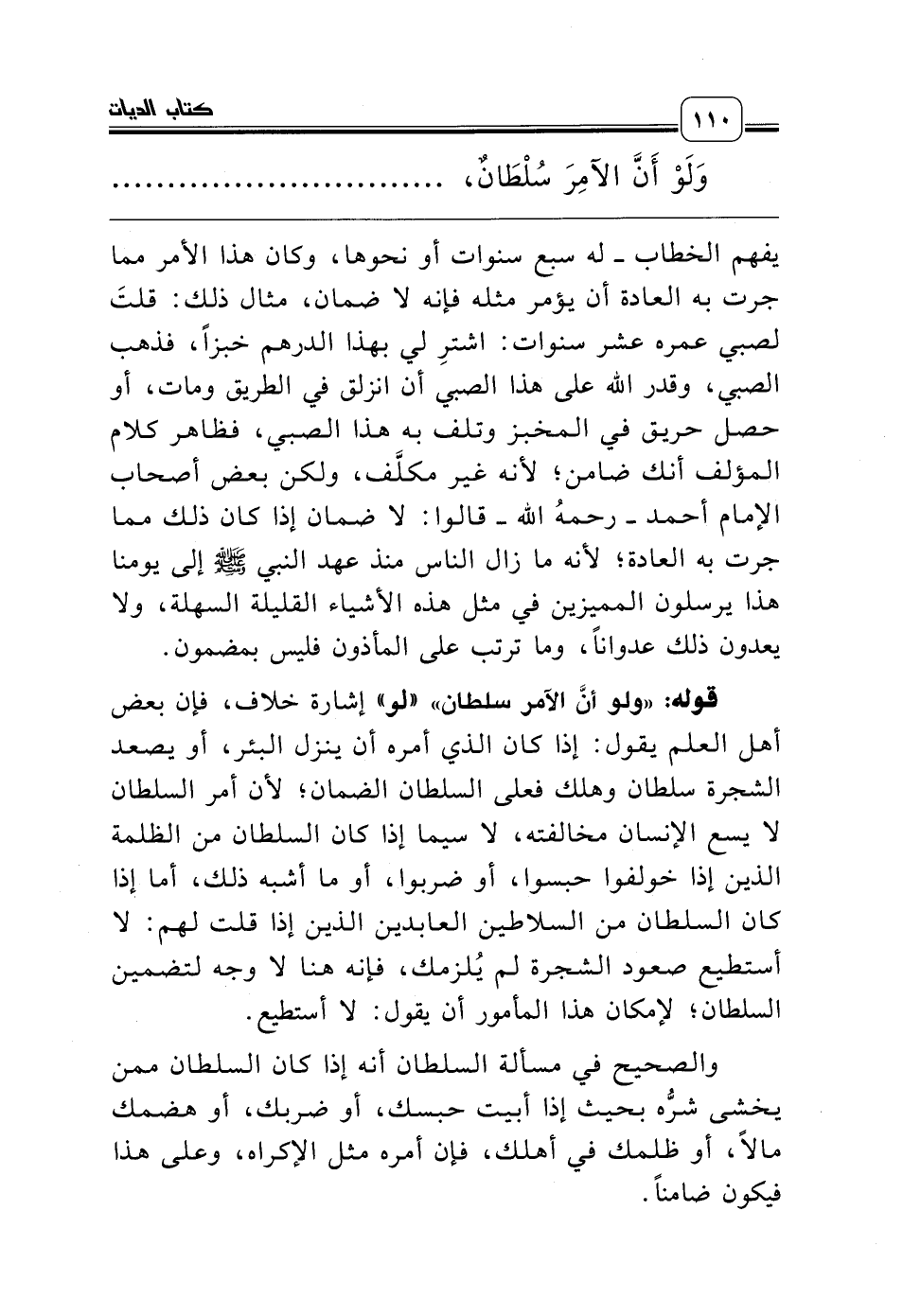 ١١٠ كتاب الديات

وَلَوْ أَنَّ الآمِرَ سُلْطَانٌ، ..............................

يفهم الخطاب ـ له سبع سنوات أو نحوها، وكان هذا الأمر مما جرت به العادة أن يؤمر مثله فإنه لا ضمان، مثال ذلك: قلتَ لصبي عمره عشر سنوات: اشترِ لي بهذا الدرهم خبزاً، فذهب الصبي، وقدر الله على هذا الصبي أن انزلق في الطريق ومات، أو حصل حريق في المخبز وتلف به هذا الصبي، فظاهر كلام المؤلف أنك ضامن؛ لأنه غير مكلَّف، ولكن بعض أصحاب الإمام أحمد ـ رحمهُ الله ـ قالوا: لا ضمان إذا كان ذلك مما جرت به العادة؛ لأنه ما زال الناس منذ عهد النبي ﷺ إلى يومنا هذا يرسلون المميزين في مثل هذه الأشياء القليلة السهلة، ولا يعدون ذلك عدواناً، وما ترتب على المأذون فليس بمضمون.

قوله: «ولو أنَّ الآمر سلطان» «لو» إشارة خلاف، فإن بعض أهل العلم يقول: إذا كان الذي أمره أن ينزل البئر، أو يصعد الشجرة سلطان وهلك فعلى السلطان الضمان؛ لأن أمر السلطان لا يسع الإنسان مخالفته، لا سيما إذا كان السلطان من الظلمة الذين إذا خولفوا حبسوا، أو ضربوا، أو ما أشبه ذلك، أما إذا كان السلطان من السلاطين العابدين الذين إذا قلت لهم: لا أستطيع صعود الشجرة لم يُلزمك، فإنه هنا لا وجه لتضمين السلطان؛ لإمكان هذا المأمور أن يقول: لا أستطيع.

والصحيح في مسألة السلطان أنه إذا كان السلطان ممن يخشى شرُّه بحيث إذا أبيت حبسك، أو ضربك، أو هضمك مالاً، أو ظلمك في أهلك، فإن أمره مثل الإكراه، وعلى هذا فيكون ضامناً.